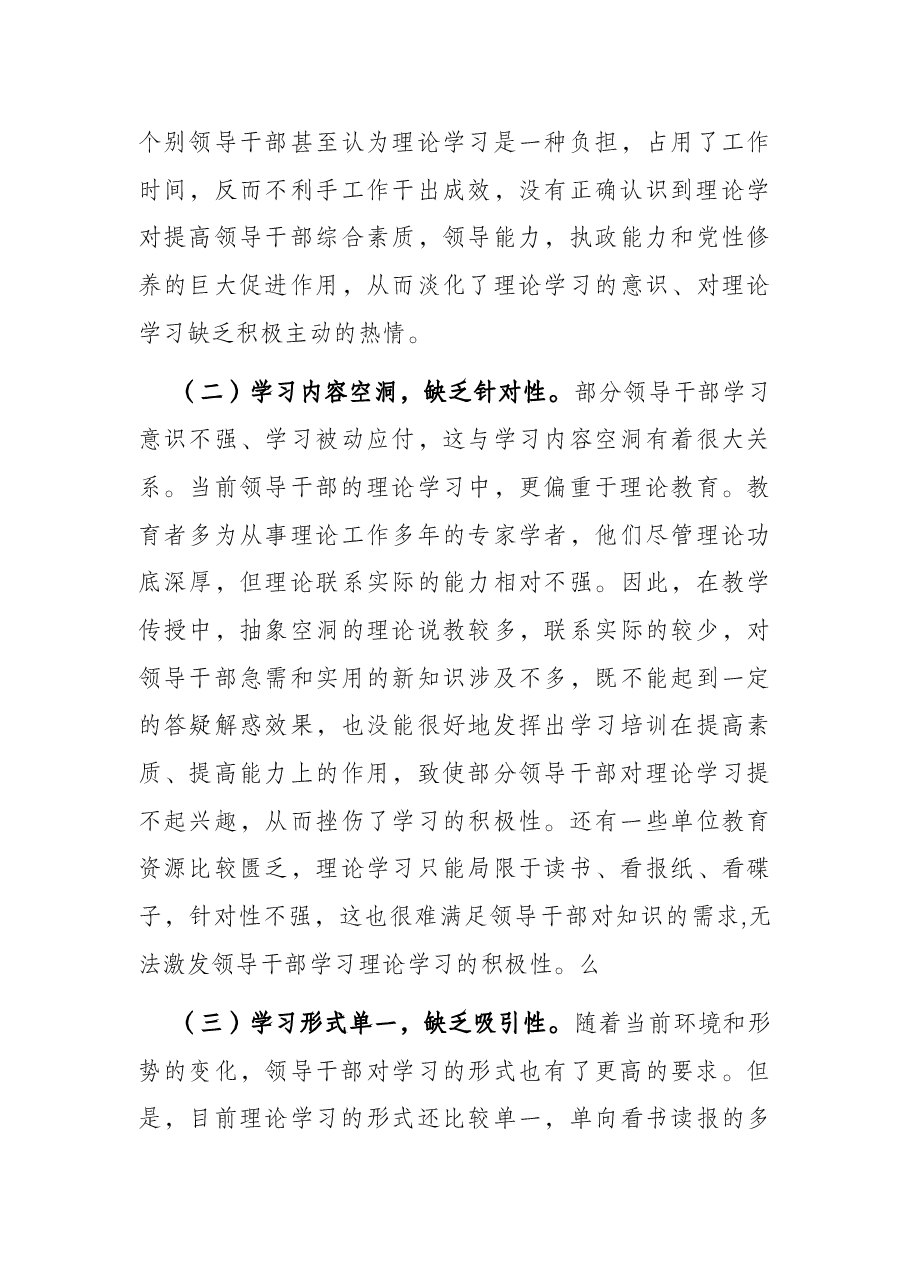 个别领导干部甚至认为理论学习是一种负担，占用了工作时间，反而不利手工作干出成效，没有正确认识到理论学对提高领导干部综合素质，领导能力，执政能力和党性修养的巨大促进作用，从而淡化了理论学习的意识、对理论学习缺乏积极主动的热情。

（二）学习内容空洞，缺乏针对性。部分领导干部学习意识不强、学习被动应付，这与学习内容空洞有着很大关系。当前领导干部的理论学习中，更偏重于理论教育。教育者多为从事理论工作多年的专家学者，他们尽管理论功底深厚，但理论联系实际的能力相对不强。因此，在教学传授中，抽象空洞的理论说教较多，联系实际的较少，对领导干部急需和实用的新知识涉及不多，既不能起到一定的答疑解惑效果，也没能很好地发挥出学习培训在提高素质、提高能力上的作用，致使部分领导干部对理论学习提不起兴趣，从而挫伤了学习的积极性。还有一些单位教育资源比较匮乏，理论学习只能局限于读书、看报纸、看碟子，针对性不强，这也很难满足领导干部对知识的需求,无法激发领导干部学习理论学习的积极性。么

（三）学习形式单一，缺乏吸引性。随着当前环境和形势的变化，领导干部对学习的形式也有了更高的要求。但是，目前理论学习的形式还比较单一，单向看书读报的多